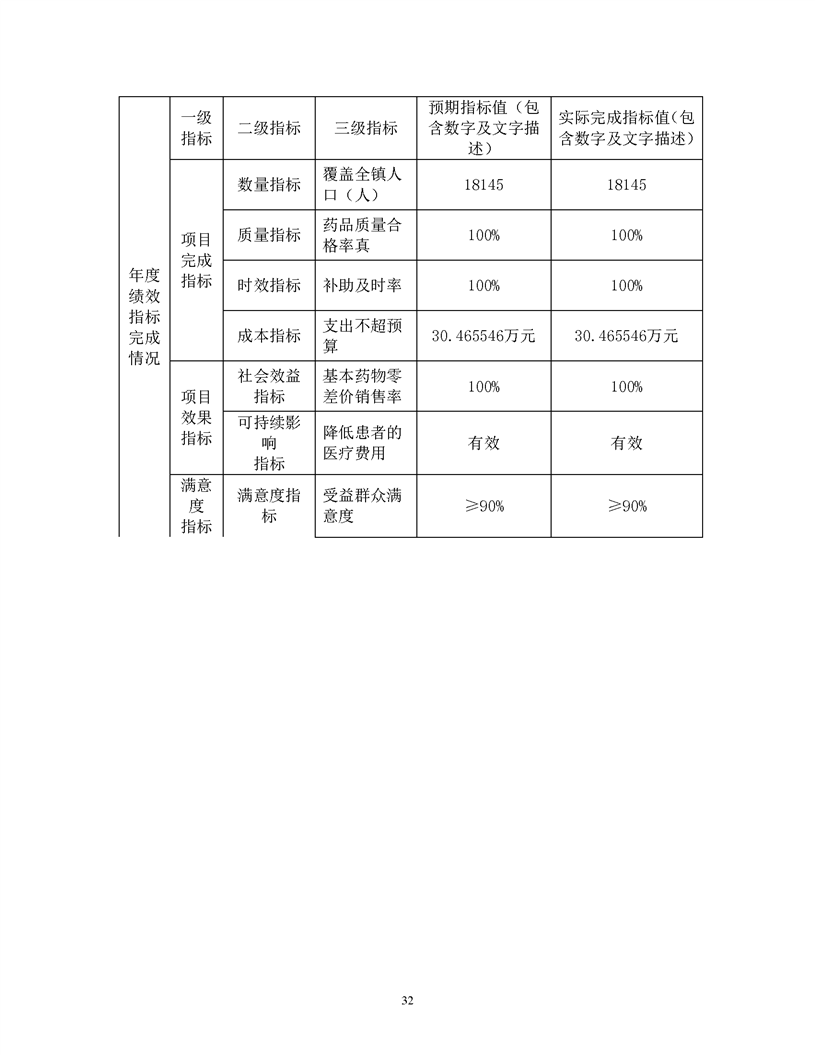 | 年度绩效指标完成情况 | 一级指标 | 二级指标 | 三级指标 | 预期指标值（包含数字及文字描述） | 实际完成指标值(包含数字及文字描述) |
|---|---|---|---|---|---|
| | 项目完成指标 | 数量指标 | 覆盖全镇人口（人） | 18145 | 18145 |
| | | 质量指标 | 药品质量合格率真 | 100% | 100% |
| | | 时效指标 | 补助及时率 | 100% | 100% |
| | | 成本指标 | 支出不超预算 | 30.465546万元 | 30.465546万元 |
| | 项目效果指标 | 社会效益指标 | 基本药物零差价销售率 | 100% | 100% |
| | | 可持续影响指标 | 降低患者的医疗费用 | 有效 | 有效 |
| | 满意度指标 | 满意度指标 | 受益群众满意度 | ≥90% | ≥90% |

32